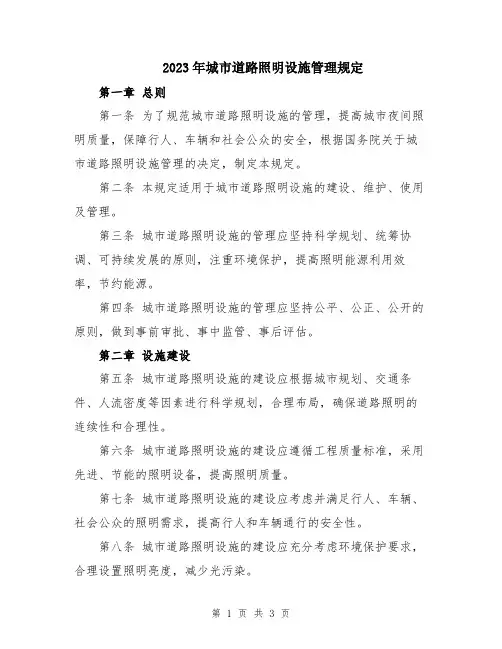 2023年城市道路照明设施管理规定

第一章 总则

第一条 为了规范城市道路照明设施的管理，提高城市夜间照明质量，保障行人、车辆和社会公众的安全，根据国务院关于城市道路照明设施管理的决定，制定本规定。

第二条 本规定适用于城市道路照明设施的建设、维护、使用及管理。

第三条 城市道路照明设施的管理应坚持科学规划、统筹协调、可持续发展的原则，注重环境保护，提高照明能源利用效率，节约能源。

第四条 城市道路照明设施的管理应坚持公平、公正、公开的原则，做到事前审批、事中监管、事后评估。

第二章 设施建设

第五条 城市道路照明设施的建设应根据城市规划、交通条件、人流密度等因素进行科学规划，合理布局，确保道路照明的连续性和合理性。

第六条 城市道路照明设施的建设应遵循工程质量标准，采用先进、节能的照明设备，提高照明质量。

第七条 城市道路照明设施的建设应考虑并满足行人、车辆、社会公众的照明需求，提高行人和车辆通行的安全性。

第八条 城市道路照明设施的建设应充分考虑环境保护要求，合理设置照明亮度，减少光污染。

第 1 页 共 3 页